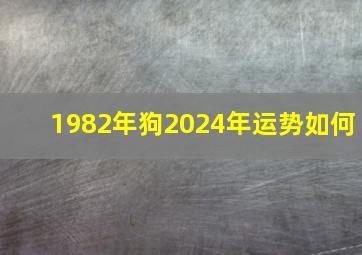 1982年狗2024年运势如何